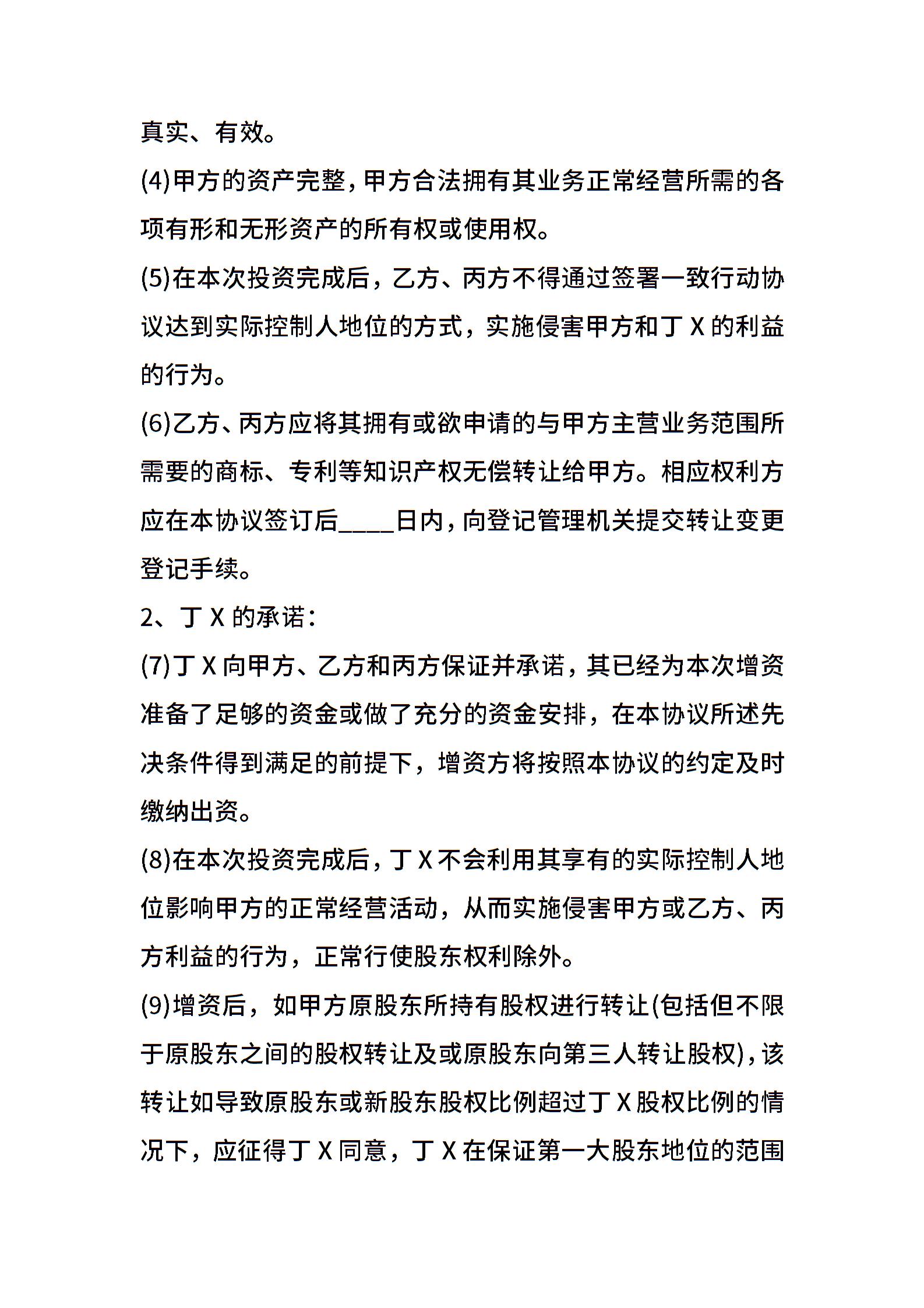 真实、有效。

(4)甲方的资产完整，甲方合法拥有其业务正常经营所需的各项有形和无形资产的所有权或使用权。

(5)在本次投资完成后，乙方、丙方不得通过签署一致行动协议达到实际控制人地位的方式，实施侵害甲方和丁X的利益的行为。

(6)乙方、丙方应将其拥有或欲申请的与甲方主营业务范围所需要的商标、专利等知识产权无偿转让给甲方。相应权利方应在本协议签订后____日内，向登记管理机关提交转让变更登记手续。

2、丁X的承诺：

(7)丁X向甲方、乙方和丙方保证并承诺，其已经为本次增资准备了足够的资金或做了充分的资金安排，在本协议所述先决条件得到满足的前提下，增资方将按照本协议的约定及时缴纳出资。

(8)在本次投资完成后，丁X不会利用其享有的实际控制人地位影响甲方的正常经营活动，从而实施侵害甲方或乙方、丙方利益的行为，正常行使股东权利除外。

(9)增资后，如甲方原股东所持有股权进行转让(包括但不限于原股东之间的股权转让及或原股东向第三人转让股权)，该转让如导致原股东或新股东股权比例超过丁X股权比例的情况下，应征得丁X同意，丁X在保证第一大股东地位的范围